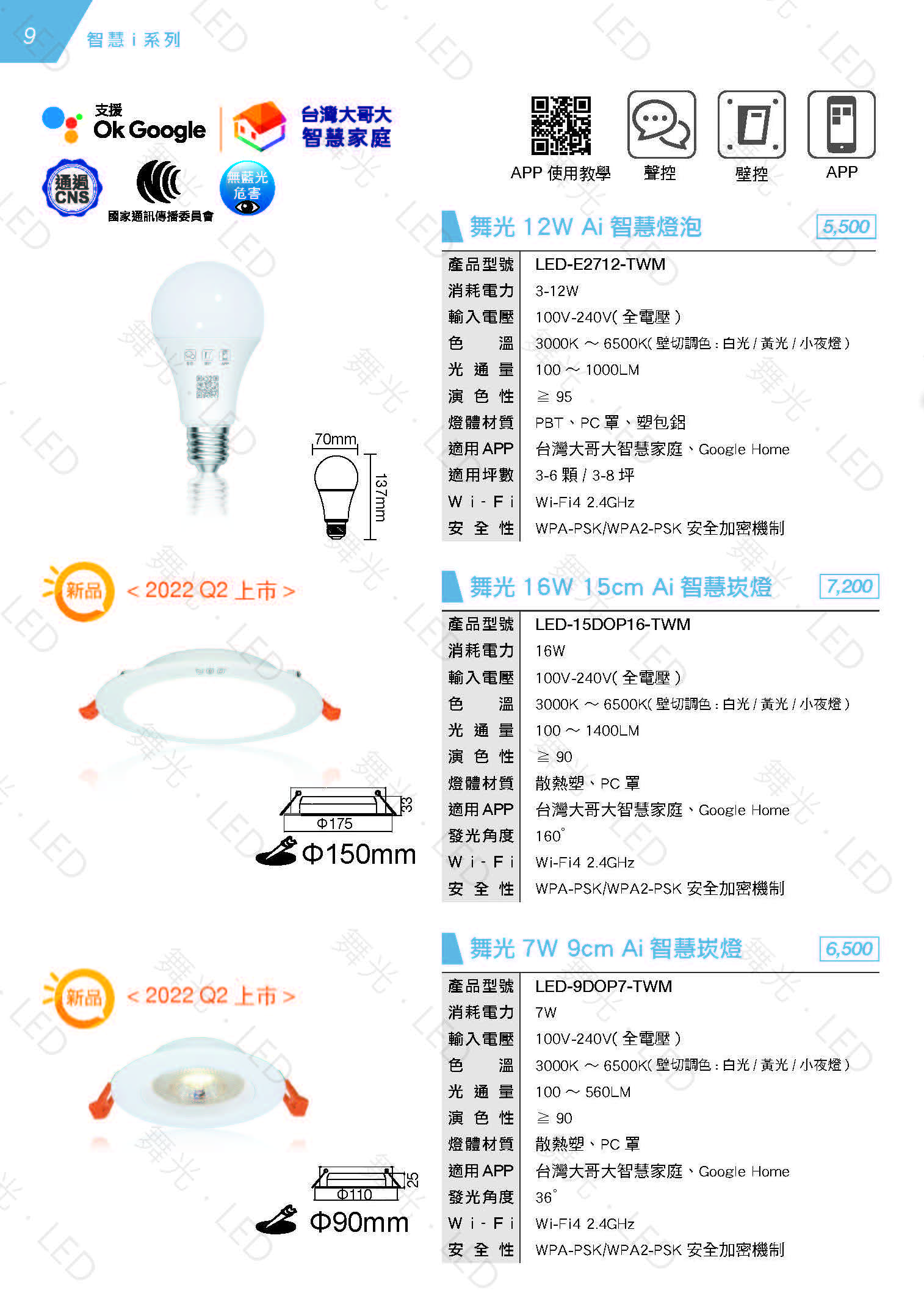 9 智慧 i 系列

支援 Ok Google

台灣大哥大 智慧家庭

通過 CNS

國家通訊傳播委員會

無藍光 危害

APP 使用教學 聲控 壁控 APP

舞光 12W Ai 智慧燈泡 5,500

| 產品型號 | LED-E2712-TWM |
|---|---|
| 消耗電力 | 3-12W |
| 輸入電壓 | 100V-240V( 全電壓 ) |
| 色 溫 | 3000K ～ 6500K( 壁切調色 : 白光 / 黃光 / 小夜燈 ) |
| 光 通 量 | 100 ～ 1000LM |
| 演 色 性 | ≧ 95 |
| 燈體材質 | PBT、PC 罩、塑包鋁 |
| 適用 APP | 台灣大哥大智慧家庭、Google Home |
| 適用坪數 | 3-6 顆 / 3-8 坪 |
| W i - F i | Wi-Fi4 2.4GHz |
| 安 全 性 | WPA-PSK/WPA2-PSK 安全加密機制 |

70mm 137mm

新品 < 2022 Q2 上市 >

舞光 16W 15cm Ai 智慧崁燈 7,200

| 產品型號 | LED-15DOP16-TWM |
|---|---|
| 消耗電力 | 16W |
| 輸入電壓 | 100V-240V( 全電壓 ) |
| 色 溫 | 3000K ～ 6500K( 壁切調色 : 白光 / 黃光 / 小夜燈 ) |
| 光 通 量 | 100 ～ 1400LM |
| 演 色 性 | ≧ 90 |
| 燈體材質 | 散熱塑、PC 罩 |
| 適用 APP | 台灣大哥大智慧家庭、Google Home |
| 發光角度 | 160° |
| W i - F i | Wi-Fi4 2.4GHz |
| 安 全 性 | WPA-PSK/WPA2-PSK 安全加密機制 |

33 Φ175 Φ150mm

新品 < 2022 Q2 上市 >

舞光 7W 9cm Ai 智慧崁燈 6,500

| 產品型號 | LED-9DOP7-TWM |
|---|---|
| 消耗電力 | 7W |
| 輸入電壓 | 100V-240V( 全電壓 ) |
| 色 溫 | 3000K ～ 6500K( 壁切調色 : 白光 / 黃光 / 小夜燈 ) |
| 光 通 量 | 100 ～ 560LM |
| 演 色 性 | ≧ 90 |
| 燈體材質 | 散熱塑、PC 罩 |
| 適用 APP | 台灣大哥大智慧家庭、Google Home |
| 發光角度 | 36° |
| W i - F i | Wi-Fi4 2.4GHz |
| 安 全 性 | WPA-PSK/WPA2-PSK 安全加密機制 |

25 Φ110 Φ90mm